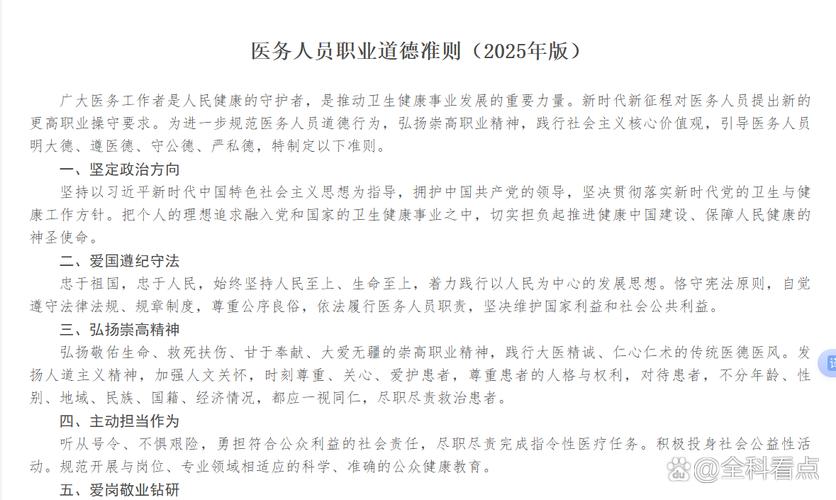 医务人员职业道德准则（2025年版）

广大医务工作者是人民健康的守护者，是推动卫生健康事业发展的重要力量。新时代新征程对医务人员提出新的更高职业操守要求。为进一步规范医务人员道德行为，弘扬崇高职业精神，践行社会主义核心价值观，引导医务人员明大德、遵医德、守公德、严私德，特制定以下准则。

一、坚定政治方向

坚持以习近平新时代中国特色社会主义思想为指导，拥护中国共产党的领导，坚决贯彻落实新时代党的卫生与健康工作方针。把个人的理想追求融入党和国家的卫生健康事业之中，切实担负起推进健康中国建设、保障人民健康的神圣使命。

二、爱国遵纪守法

忠于祖国，忠于人民，始终坚持人民至上、生命至上，着力践行以人民为中心的发展思想。恪守宪法原则，自觉遵守法律法规、规章制度，尊重公序良俗，依法履行医务人员职责，坚决维护国家利益和社会公共利益。

三、弘扬崇高精神

弘扬敬佑生命、救死扶伤、甘于奉献、大爱无疆的崇高职业精神，践行大医精诚、仁心仁术的传统医德医风。发扬人道主义精神，加强人文关怀，时刻尊重、关心、爱护患者，尊重患者的人格与权利，对待患者，不分年龄、性别、地域、民族、国籍、经济情况，都应一视同仁，尽职尽责救治患者。

四、主动担当作为

听从号令、不惧艰险，勇担符合公众利益的社会责任，尽职尽责完成指令性医疗任务。积极投身社会公益性活动。规范开展与岗位、专业领域相适应的科学、准确的公众健康教育。

五、爱岗敬业钻研

@全科看点